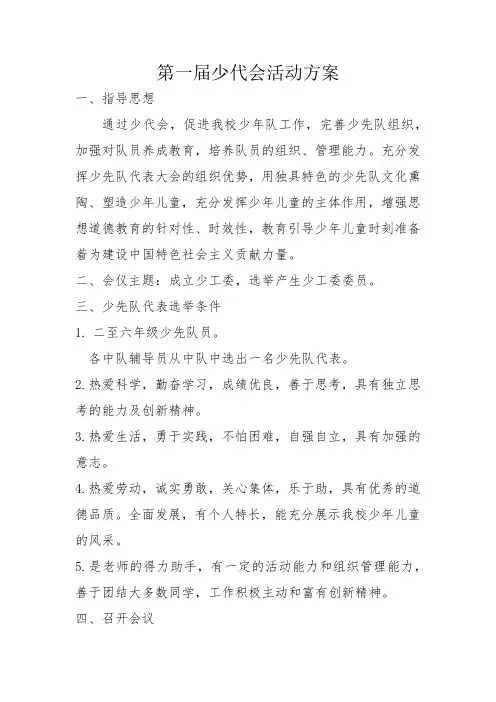 第一届少代会活动方案

一、指导思想

通过少代会，促进我校少年队工作，完善少先队组织，加强对队员养成教育，培养队员的组织、管理能力。充分发挥少先队代表大会的组织优势，用独具特色的少先队文化熏陶、塑造少年儿童，充分发挥少年儿童的主体作用，增强思想道德教育的针对性、时效性，教育引导少年儿童时刻准备着为建设中国特色社会主义贡献力量。

二、会仪主题：成立少工委，选举产生少工委委员。

三、少先队代表选举条件

1. 二至六年级少先队员。

各中队辅导员从中队中选出一名少先队代表。

2.热爱科学，勤奋学习，成绩优良，善于思考，具有独立思考的能力及创新精神。

3.热爱生活，勇于实践，不怕困难，自强自立，具有加强的意志。

4.热爱劳动，诚实勇敢，关心集体，乐于助，具有优秀的道德品质。全面发展，有个人特长，能充分展示我校少年儿童的风采。

5.是老师的得力助手，有一定的活动能力和组织管理能力，善于团结大多数同学，工作积极主动和富有创新精神。

四、召开会议